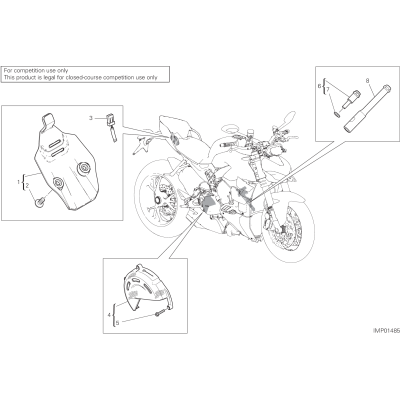 For competition use only
This product is legal for closed-course competition use only

6
7
8

3

1
2

4
5

IMP01485